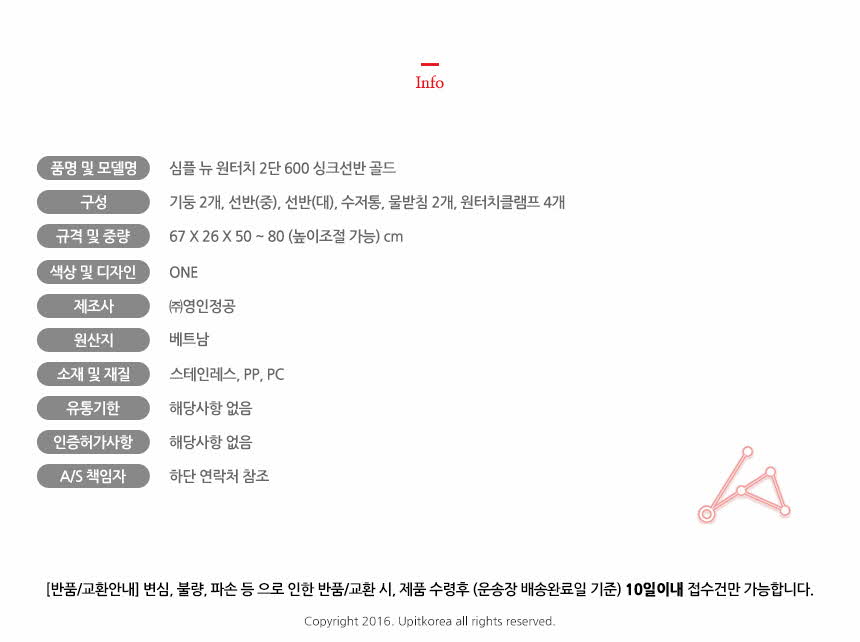 Info

품명 및 모델명
심플 뉴 원터치 2단 600 싱크선반 골드

구성
기둥 2개, 선반(중), 선반(대), 수저통, 물받침 2개, 원터치클램프 4개

규격 및 중량
67 X 26 X 50 ~ 80 (높이조절 가능) cm

색상 및 디자인
ONE

제조사
㈜영인정공

원산지
베트남

소재 및 재질
스테인레스, PP, PC

유통기한
해당사항 없음

인증허가사항
해당사항 없음

A/S 책임자
하단 연락처 참조

[반품/교환안내] 변심, 불량, 파손 등 으로 인한 반품/교환 시, 제품 수령후 (운송장 배송완료일 기준) 10일이내 접수건만 가능합니다.

Copyright 2016. Upitkorea all rights reserved.